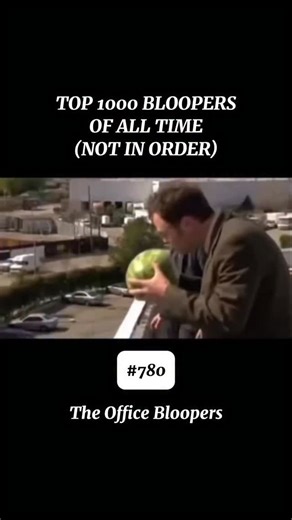 TOP 1000 BLOOPERS
OF ALL TIME
(NOT IN ORDER)

#780

The Office Bloopers